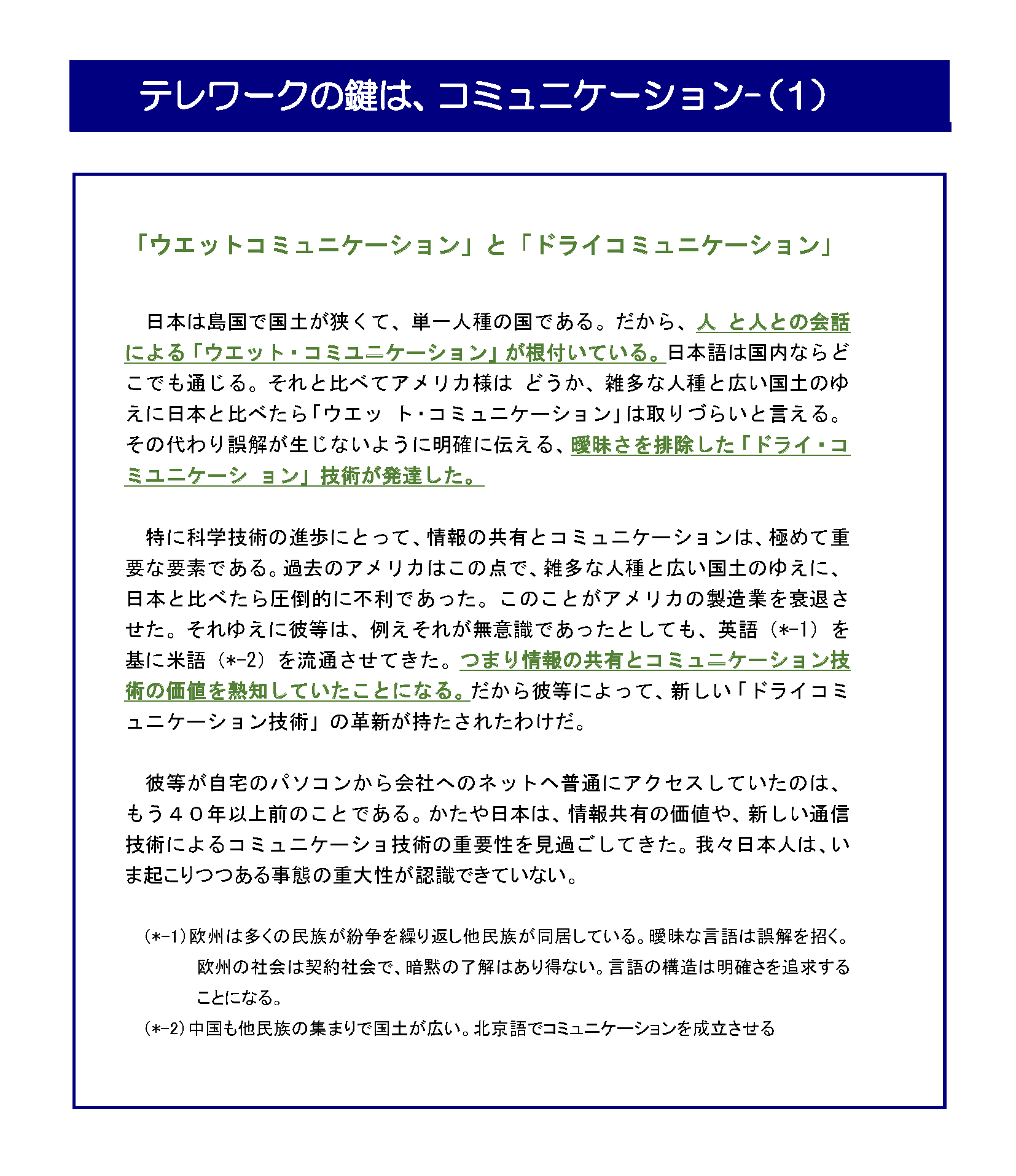 テレワークの鍵は、コミュニケーション-（1）

「ウエットコミュニケーション」と「ドライコミュニケーション」

日本は島国で国土が狭くて、単一人種の国である。だから、人 と人との会話による「ウエット・コミュニケーション」が根付いている。日本語は国内ならどこでも通じる。それと比べてアメリカ様は どうか、雑多な人種と広い国土のゆえに日本と比べたら「ウエッ ト・コミュニケーション」は取りづらいと言える。その代わり誤解が生じないように明確に伝える、曖昧さを排除した「ドライ・コミュニケーシ ョン」技術が発達した。

特に科学技術の進歩にとって、情報の共有とコミュニケーションは、極めて重要な要素である。過去のアメリカはこの点で、雑多な人種と広い国土のゆえに、日本と比べたら圧倒的に不利であった。このことがアメリカの製造業を衰退させた。それゆえに彼等は、例えそれが無意識であったとしても、英語（*-1）を基に米語（*-2）を流通させてきた。つまり情報の共有とコミュニケーション技術の価値を熟知していたことになる。だから彼等によって、新しい「ドライコミュニケーション技術」の革新が持たされたわけだ。

彼等が自宅のパソコンから会社へのネットへ普通にアクセスしていたのは、もう４０年以上前のことである。かたや日本は、情報共有の価値や、新しい通信技術によるコミュニケーショ技術の重要性を見過ごしてきた。我々日本人は、いま起こりつつある事態の重大性が認識できていない。

（*-1）欧州は多くの民族が紛争を繰り返し他民族が同居している。曖昧な言語は誤解を招く。欧州の社会は契約社会で、暗黙の了解はあり得ない。言語の構造は明確さを追求することになる。
（*-2）中国も他民族の集まりで国土が広い。北京語でコミュニケーションを成立させる